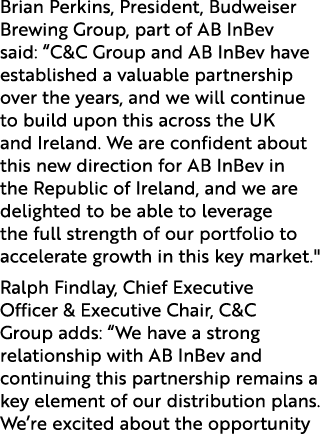 Brian Perkins, President, Budweiser Brewing Group, part of AB InBev said: “C&C Group and AB InBev have established a valuable partnership over the years, and we will continue to build upon this across the UK and Ireland. We are confident about this new direction for AB InBev in the Republic of Ireland, and we are delighted to be able to leverage the full strength of our portfolio to accelerate growth in this key market."

Ralph Findlay, Chief Executive Officer & Executive Chair, C&C Group adds: “We have a strong relationship with AB InBev and continuing this partnership remains a key element of our distribution plans. We’re excited about the opportunity